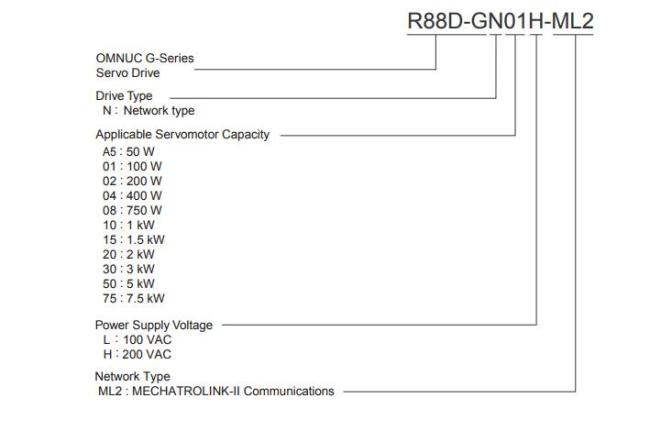 R88D-GN01H-ML2

OMNUC G-Series
Servo Drive

Drive Type
N : Network type

Applicable Servomotor Capacity
A5 : 50 W
01 : 100 W
02 : 200 W
04 : 400 W
08 : 750 W
10 : 1 kW
15 : 1.5 kW
20 : 2 kW
30 : 3 kW
50 : 5 kW
75 : 7.5 kW

Power Supply Voltage
L : 100 VAC
H : 200 VAC

Network Type
ML2 : MECHATROLINK-II Communications